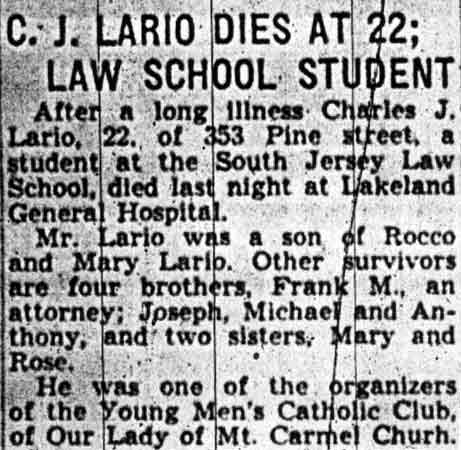 C. J. LARIO DIES AT 22; LAW SCHOOL STUDENT

After a long illness Charles J. Lario, 22, of 353 Pine street, a student at the South Jersey Law School, died last night at Lakeland General Hospital.

Mr. Lario was a son of Rocco and Mary Lario. Other survivors are four brothers, Frank M., an attorney; Joseph, Michael and Anthony, and two sisters, Mary and Rose.

He was one of the organizers of the Young Men's Catholic Club, of Our Lady of Mt. Carmel Churh.